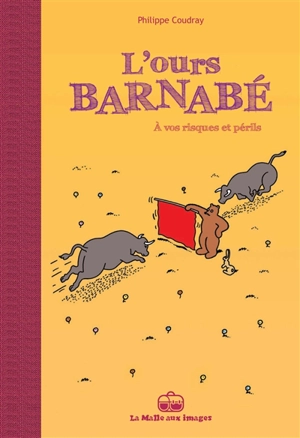 Philippe Coudray

L'ours BARNABÉ

À vos risques et périls

La Malle aux images